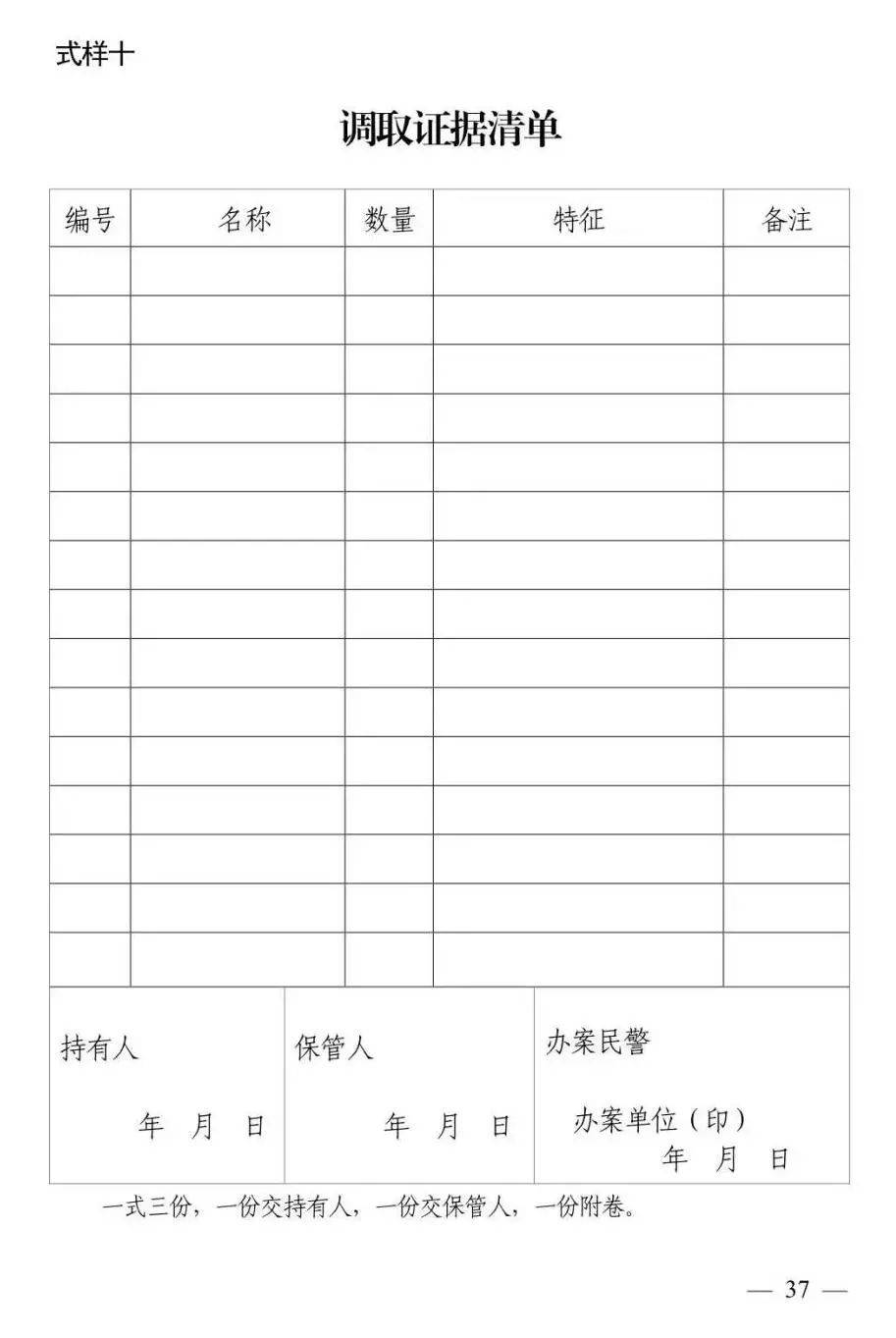 式样十

调取证据清单

| 编号 | 名称 | 数量 | 特征 | 备注 |
|---|---|---|---|---|
| | | | | |
| | | | | |
| | | | | |
| | | | | |
| | | | | |
| | | | | |
| | | | | |
| | | | | |
| | | | | |
| | | | | |
| | | | | |
| | | | | |
| | | | | |
| | | | | |
| | | | | |

| 持有人 年 月 日 | 保管人 年 月 日 | 办案民警 办案单位（印） 年 月 日 |
|---|---|---|

一式三份，一份交持有人，一份交保管人，一份附卷。

— 37 —